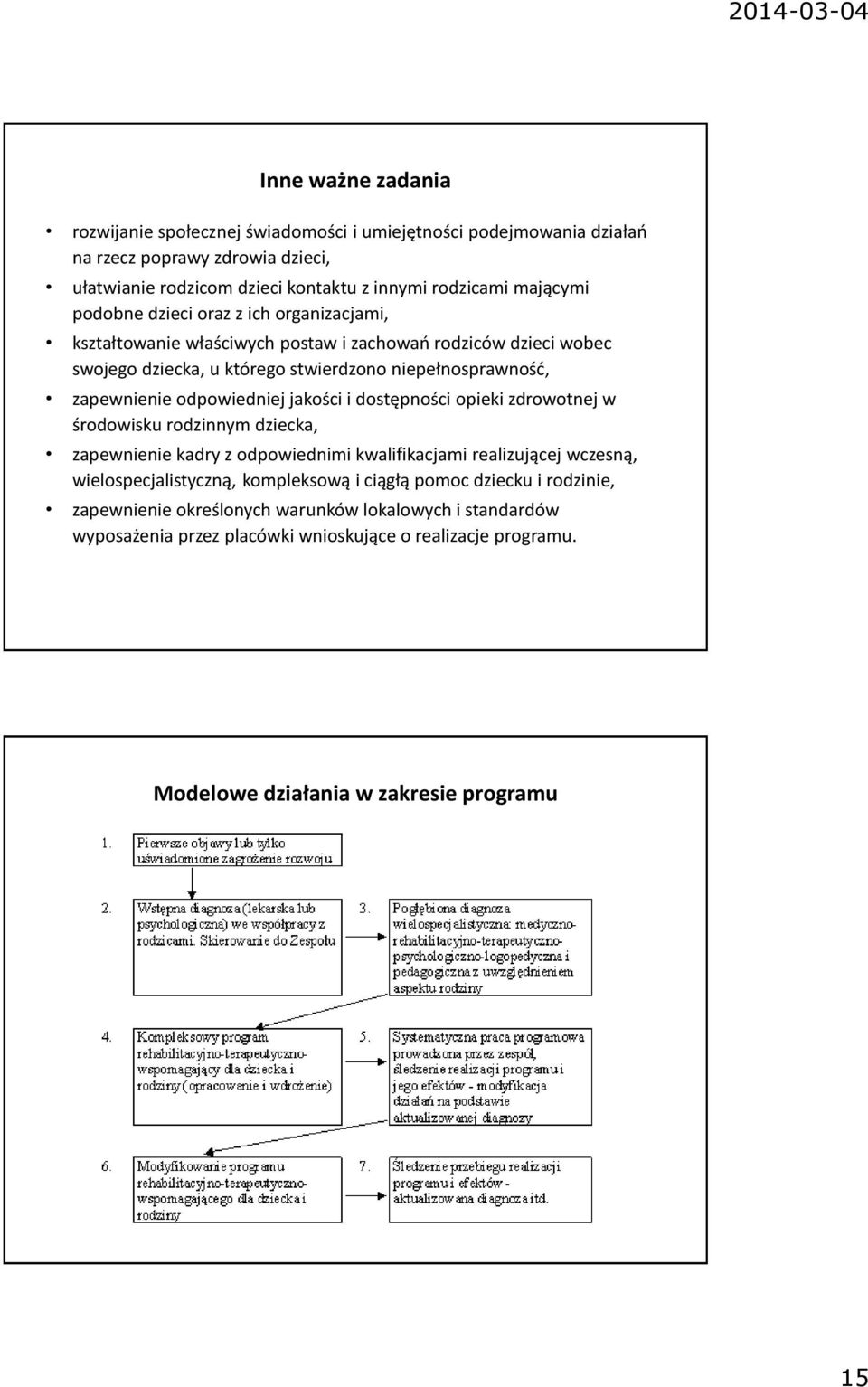 2014-03-04

Inne ważne zadania

• rozwijanie społecznej świadomości i umiejętności podejmowania działań na rzecz poprawy zdrowia dzieci,
• ułatwianie rodzicom dzieci kontaktu z innymi rodzicami mającymi podobne dzieci oraz z ich organizacjami,
• kształtowanie właściwych postaw i zachowań rodziców dzieci wobec swojego dziecka, u którego stwierdzono niepełnosprawność,
• zapewnienie odpowiedniej jakości i dostępności opieki zdrowotnej w środowisku rodzinnym dziecka,
• zapewnienie kadry z odpowiednimi kwalifikacjami realizującej wczesną, wielospecjalistyczną, kompleksową i ciągłą pomoc dziecku i rodzinie,
• zapewnienie określonych warunków lokalowych i standardów wyposażenia przez placówki wnioskujące o realizacje programu.

Modelowe działania w zakresie programu

1. Pierwsze objawy lub tylko uświadomione zagrożenie rozwoju

2. Wstępna diagnoza (lekarska lub psychologiczna) we współpracy z rodzicami. Skierowanie do Zespołu

3. Pogłębiona diagnoza wielospecjalistyczna: medyczno-rehabilitacyjno-terapeutyczno-psychologiczno-logopedyczna i pedagogiczna z uwzględnieniem aspektu rodziny

4. Kompleksowy program rehabilitacyjno-terapeutyczno-wspomagający dla dziecka i rodziny (opracowanie i wdrożenie)

5. Systematyczna praca programowa prowadzona przez zespół, śledzenie realizacji programu i jego efektów - modyfikacja działań na podstawie aktualizowanej diagnozy

6. Modyfikowanie programu rehabilitacyjno-terapeutyczno-wspomagającego dla dziecka i rodziny

7. Śledzenie przebiegu realizacji programu i efektów - aktualizowana diagnoza itd.

15